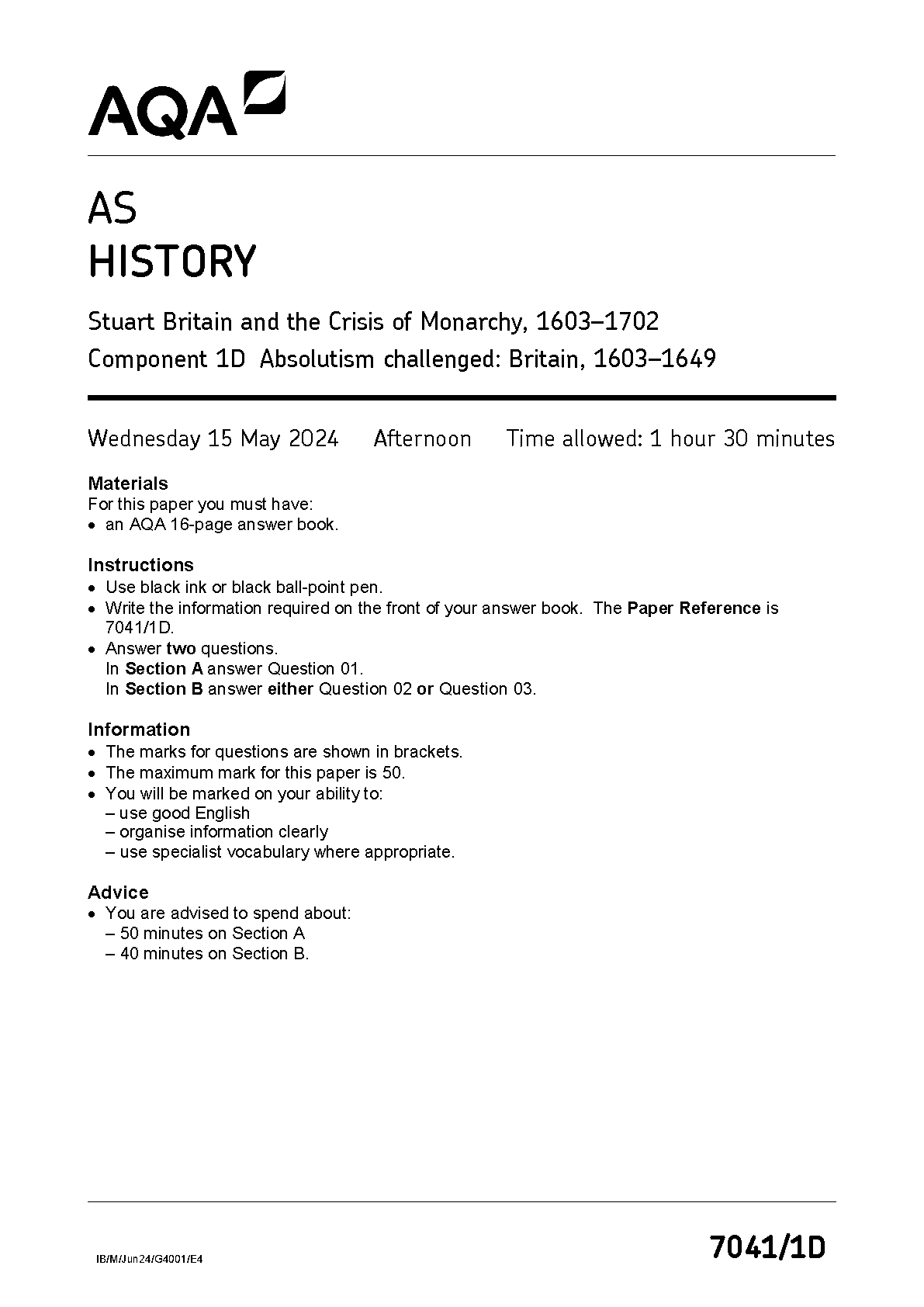 AQA

AS
HISTORY

Stuart Britain and the Crisis of Monarchy, 1603–1702
Component 1D Absolutism challenged: Britain, 1603–1649

Wednesday 15 May 2024 Afternoon Time allowed: 1 hour 30 minutes

Materials
For this paper you must have:
• an AQA 16-page answer book.

Instructions
• Use black ink or black ball-point pen.
• Write the information required on the front of your answer book. The Paper Reference is 7041/1D.
• Answer two questions.
In Section A answer Question 01.
In Section B answer either Question 02 or Question 03.

Information
• The marks for questions are shown in brackets.
• The maximum mark for this paper is 50.
• You will be marked on your ability to:
– use good English
– organise information clearly
– use specialist vocabulary where appropriate.

Advice
• You are advised to spend about:
– 50 minutes on Section A
– 40 minutes on Section B.

IB/M/Jun24/G4001/E4

7041/1D